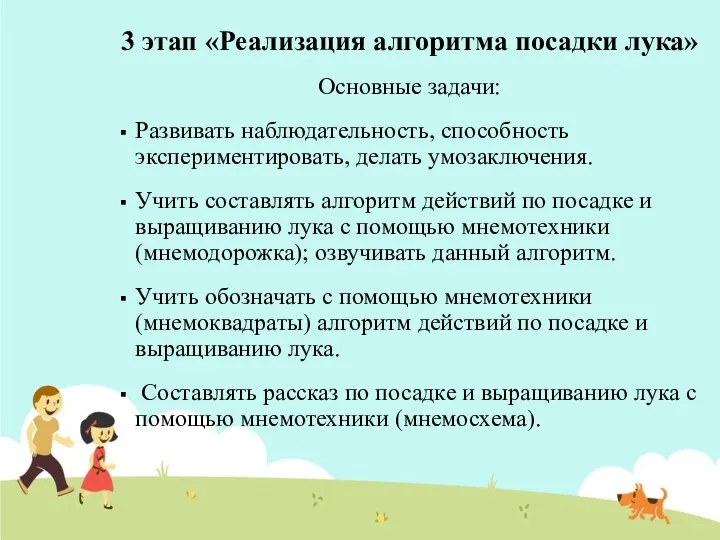 3 этап «Реализация алгоритма посадки лука»

Основные задачи:

▪ Развивать наблюдательность, способность экспериментировать, делать умозаключения.

▪ Учить составлять алгоритм действий по посадке и выращиванию лука с помощью мнемотехники (мнемодорожка); озвучивать данный алгоритм.

▪ Учить обозначать с помощью мнемотехники (мнемоквадраты) алгоритм действий по посадке и выращиванию лука.

▪ Составлять рассказ по посадке и выращиванию лука с помощью мнемотехники (мнемосхема).